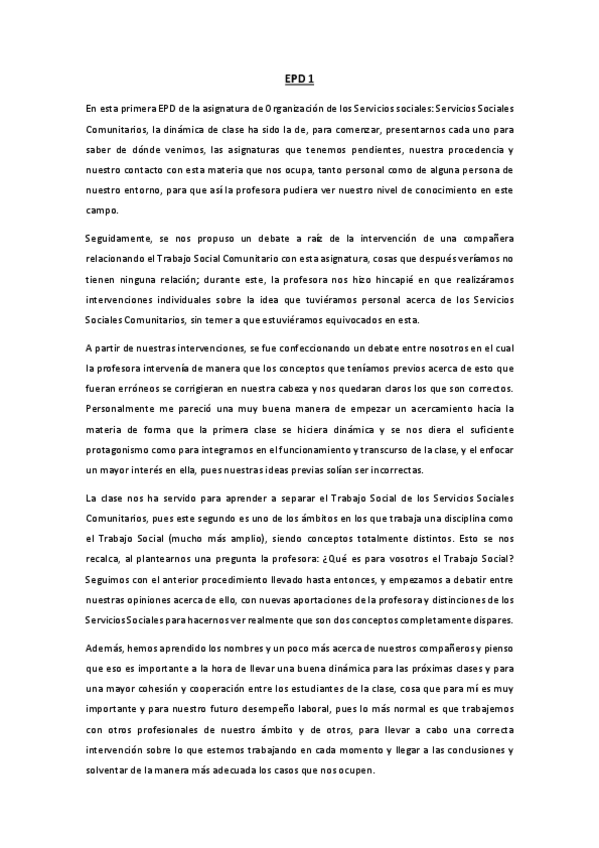 EPD 1

En esta primera EPD de la asignatura de Organización de los Servicios sociales: Servicios Sociales Comunitarios, la dinámica de clase ha sido la de, para comenzar, presentarnos cada uno para saber de dónde venimos, las asignaturas que tenemos pendientes, nuestra procedencia y nuestro contacto con esta materia que nos ocupa, tanto personal como de alguna persona de nuestro entorno, para que así la profesora pudiera ver nuestro nivel de conocimiento en este campo.

Seguidamente, se nos propuso un debate a raíz de la intervención de una compañera relacionando el Trabajo Social Comunitario con esta asignatura, cosas que después veríamos no tienen ninguna relación; durante este, la profesora nos hizo hincapié en que realizáramos intervenciones individuales sobre la idea que tuviéramos personal acerca de los Servicios Sociales Comunitarios, sin temer a que estuviéramos equivocados en esta.

A partir de nuestras intervenciones, se fue confeccionando un debate entre nosotros en el cual la profesora intervenía de manera que los conceptos que teníamos previos acerca de esto que fueran erróneos se corrigieran en nuestra cabeza y nos quedaran claros los que son correctos. Personalmente me pareció una muy buena manera de empezar un acercamiento hacia la materia de forma que la primera clase se hiciera dinámica y se nos diera el suficiente protagonismo como para integrarnos en el funcionamiento y transcurso de la clase, y el enfocar un mayor interés en ella, pues nuestras ideas previas solían ser incorrectas.

La clase nos ha servido para aprender a separar el Trabajo Social de los Servicios Sociales Comunitarios, pues este segundo es uno de los ámbitos en los que trabaja una disciplina como el Trabajo Social (mucho más amplio), siendo conceptos totalmente distintos. Esto se nos recalca, al plantearnos una pregunta la profesora: ¿Qué es para vosotros el Trabajo Social? Seguimos con el anterior procedimiento llevado hasta entonces, y empezamos a debatir entre nuestras opiniones acerca de ello, con nuevas aportaciones de la profesora y distinciones de los Servicios Sociales para hacernos ver realmente que son dos conceptos completamente dispares.

Además, hemos aprendido los nombres y un poco más acerca de nuestros compañeros y pienso que eso es importante a la hora de llevar una buena dinámica para las próximas clases y para una mayor cohesión y cooperación entre los estudiantes de la clase, cosa que para mí es muy importante y para nuestro futuro desempeño laboral, pues lo más normal es que trabajemos con otros profesionales de nuestro ámbito y de otros, para llevar a cabo una correcta intervención sobre lo que estemos trabajando en cada momento y llegar a las conclusiones y solventar de la manera más adecuada los casos que nos ocupen.